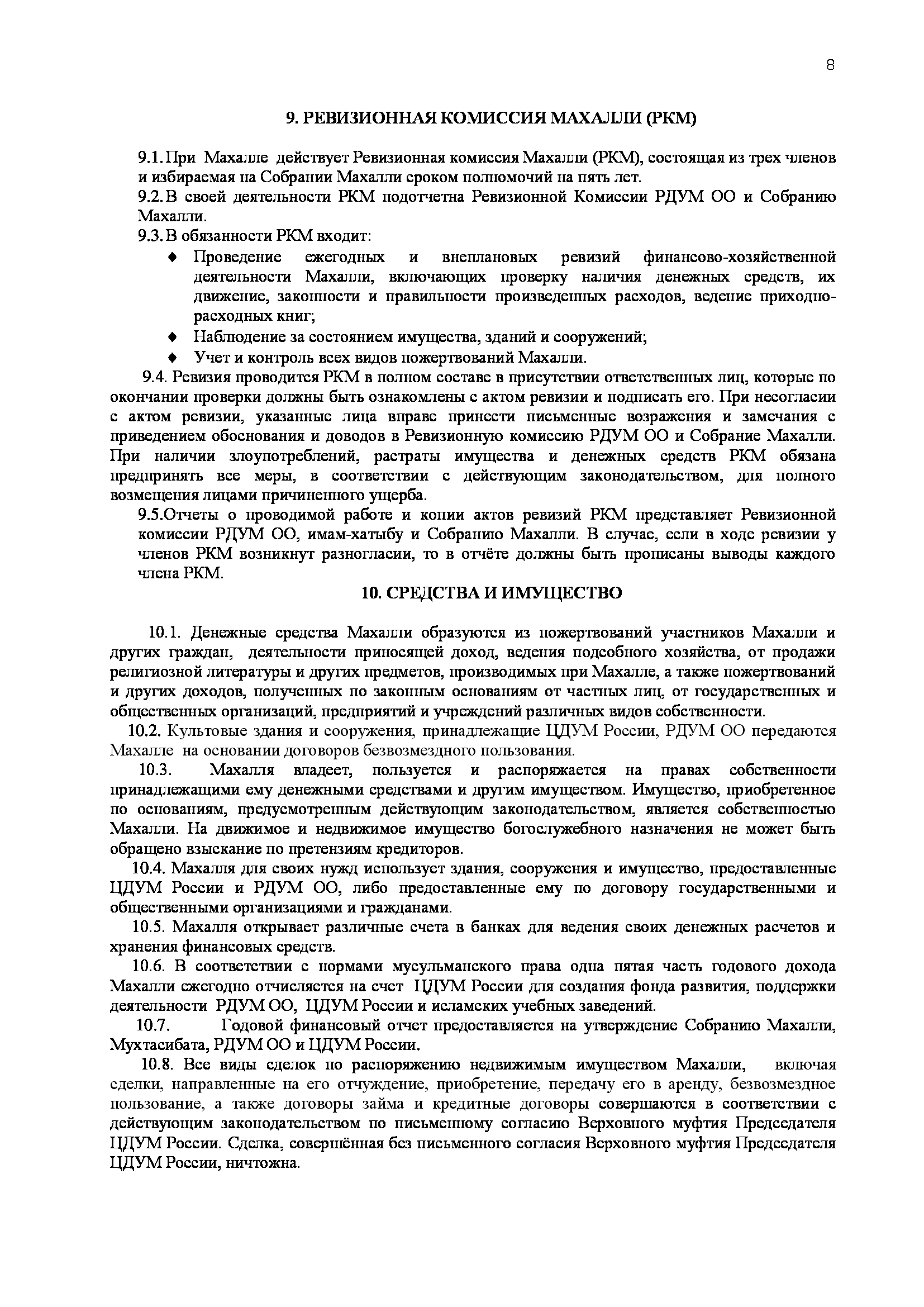 8

9. РЕВИЗИОННАЯ КОМИССИЯ МАХАЛЛИ (РКМ)

9.1. При Махалле действует Ревизионная комиссия Махалли (РКМ), состоящая из трех членов и избираемая на Собрании Махалли сроком полномочий на пять лет.
9.2. В своей деятельности РКМ подотчетна Ревизионной Комиссии РДУМ ОО и Собранию Махалли.
9.3. В обязанности РКМ входит:
♦ Проведение ежегодных и внеплановых ревизий финансово-хозяйственной деятельности Махалли, включающих проверку наличия денежных средств, их движение, законности и правильности произведенных расходов, ведение приходно-расходных книг;
♦ Наблюдение за состоянием имущества, зданий и сооружений;
♦ Учет и контроль всех видов пожертвований Махалли.
9.4. Ревизия проводится РКМ в полном составе в присутствии ответственных лиц, которые по окончании проверки должны быть ознакомлены с актом ревизии и подписать его. При несогласии с актом ревизии, указанные лица вправе принести письменные возражения и замечания с приведением обоснования и доводов в Ревизионную комиссию РДУМ ОО и Собрание Махалли. При наличии злоупотреблений, растраты имущества и денежных средств РКМ обязана предпринять все меры, в соответствии с действующим законодательством, для полного возмещения лицами причиненного ущерба.
9.5.Отчеты о проводимой работе и копии актов ревизий РКМ представляет Ревизионной комиссии РДУМ ОО, имам-хатыбу и Собранию Махалли. В случае, если в ходе ревизии у членов РКМ возникнут разногласии, то в отчёте должны быть прописаны выводы каждого члена РКМ.

10. СРЕДСТВА И ИМУЩЕСТВО

10.1. Денежные средства Махалли образуются из пожертвований участников Махалли и других граждан, деятельности приносящей доход, ведения подсобного хозяйства, от продажи религиозной литературы и других предметов, производимых при Махалле, а также пожертвований и других доходов, полученных по законным основаниям от частных лиц, от государственных и общественных организаций, предприятий и учреждений различных видов собственности.
10.2. Культовые здания и сооружения, принадлежащие ЦДУМ России, РДУМ ОО передаются Махалле на основании договоров безвозмездного пользования.
10.3. Махалля владеет, пользуется и распоряжается на правах собственности принадлежащими ему денежными средствами и другим имуществом. Имущество, приобретенное по основаниям, предусмотренным действующим законодательством, является собственностью Махалли. На движимое и недвижимое имущество богослужебного назначения не может быть обращено взыскание по претензиям кредиторов.
10.4. Махалля для своих нужд использует здания, сооружения и имущество, предоставленные ЦДУМ России и РДУМ ОО, либо предоставленные ему по договору государственными и общественными организациями и гражданами.
10.5. Махалля открывает различные счета в банках для ведения своих денежных расчетов и хранения финансовых средств.
10.6. В соответствии с нормами мусульманского права одна пятая часть годового дохода Махалли ежегодно отчисляется на счет ЦДУМ России для создания фонда развития, поддержки деятельности РДУМ ОО, ЦДУМ России и исламских учебных заведений.
10.7. Годовой финансовый отчет предоставляется на утверждение Собранию Махалли, Мухтасибата, РДУМ ОО и ЦДУМ России.
10.8. Все виды сделок по распоряжению недвижимым имуществом Махалли, включая сделки, направленные на его отчуждение, приобретение, передачу его в аренду, безвозмездное пользование, а также договоры займа и кредитные договоры совершаются в соответствии с действующим законодательством по письменному согласию Верховного муфтия Председателя ЦДУМ России. Сделка, совершённая без письменного согласия Верховного муфтия Председателя ЦДУМ России, ничтожна.